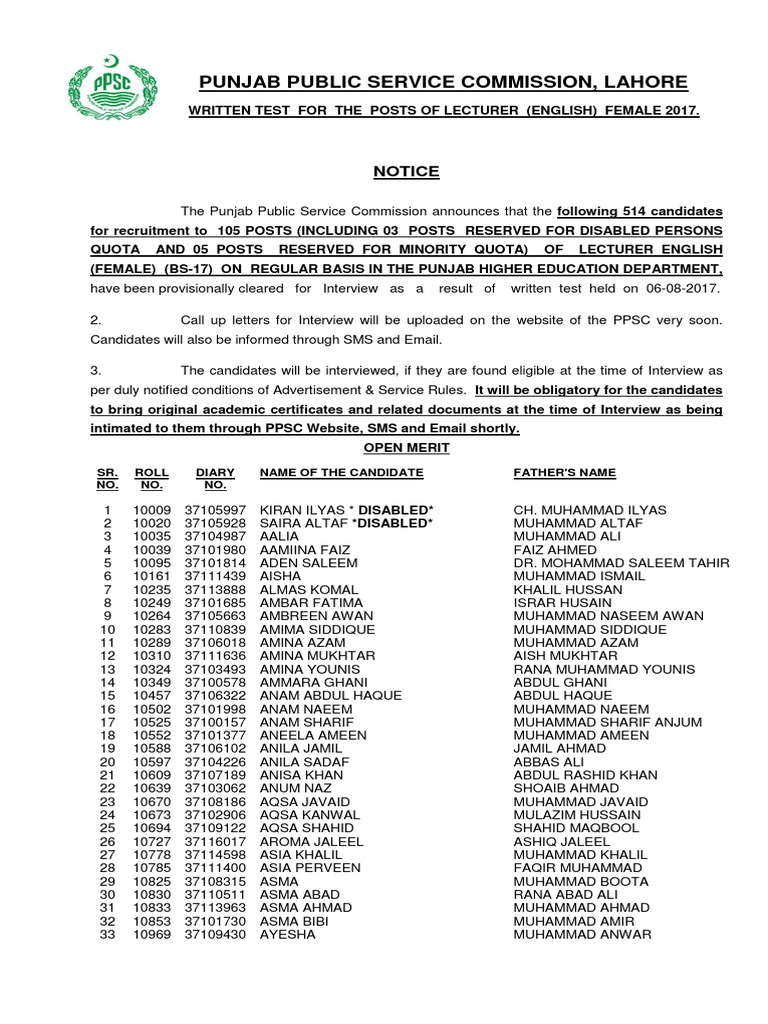 PPSC

PUNJAB PUBLIC SERVICE COMMISSION, LAHORE

WRITTEN TEST FOR THE POSTS OF LECTURER (ENGLISH) FEMALE 2017.

NOTICE

The Punjab Public Service Commission announces that the following 514 candidates for recruitment to 105 POSTS (INCLUDING 03 POSTS RESERVED FOR DISABLED PERSONS QUOTA AND 05 POSTS RESERVED FOR MINORITY QUOTA) OF LECTURER ENGLISH (FEMALE) (BS-17) ON REGULAR BASIS IN THE PUNJAB HIGHER EDUCATION DEPARTMENT, have been provisionally cleared for Interview as a result of written test held on 06-08-2017.

2. Call up letters for Interview will be uploaded on the website of the PPSC very soon. Candidates will also be informed through SMS and Email.

3. The candidates will be interviewed, if they are found eligible at the time of Interview as per duly notified conditions of Advertisement & Service Rules. It will be obligatory for the candidates to bring original academic certificates and related documents at the time of Interview as being intimated to them through PPSC Website, SMS and Email shortly.

OPEN MERIT

| SR. NO. | ROLL NO. | DIARY NO. | NAME OF THE CANDIDATE | FATHER'S NAME |
|---|---|---|---|---|
| 1 | 10009 | 37105997 | KIRAN ILYAS * DISABLED* | CH. MUHAMMAD ILYAS |
| 2 | 10020 | 37105928 | SAIRA ALTAF *DISABLED* | MUHAMMAD ALTAF |
| 3 | 10035 | 37104987 | AALIA | MUHAMMAD ALI |
| 4 | 10039 | 37101980 | AAMIINA FAIZ | FAIZ AHMED |
| 5 | 10095 | 37101814 | ADEN SALEEM | DR. MOHAMMAD SALEEM TAHIR |
| 6 | 10161 | 37111439 | AISHA | MUHAMMAD ISMAIL |
| 7 | 10235 | 37113888 | ALMAS KOMAL | KHALIL HUSSAN |
| 8 | 10249 | 37101685 | AMBAR FATIMA | ISRAR HUSAIN |
| 9 | 10264 | 37105663 | AMBREEN AWAN | MUHAMMAD NASEEM AWAN |
| 10 | 10283 | 37110839 | AMIMA SIDDIQUE | MUHAMMAD SIDDIQUE |
| 11 | 10289 | 37106018 | AMINA AZAM | MUHAMMAD AZAM |
| 12 | 10310 | 37111636 | AMINA MUKHTAR | AISH MUKHTAR |
| 13 | 10324 | 37103493 | AMINA YOUNIS | RANA MUHAMMAD YOUNIS |
| 14 | 10349 | 37100578 | AMMARA GHANI | ABDUL GHANI |
| 15 | 10457 | 37106322 | ANAM ABDUL HAQUE | ABDUL HAQUE |
| 16 | 10502 | 37101998 | ANAM NAEEM | MUHAMMAD NAEEM |
| 17 | 10525 | 37100157 | ANAM SHARIF | MUHAMMAD SHARIF ANJUM |
| 18 | 10552 | 37101377 | ANEELA AMEEN | MUHAMMAD AMEEN |
| 19 | 10588 | 37106102 | ANILA JAMIL | JAMIL AHMAD |
| 20 | 10597 | 37104226 | ANILA SADAF | ABBAS ALI |
| 21 | 10609 | 37107189 | ANISA KHAN | ABDUL RASHID KHAN |
| 22 | 10639 | 37103062 | ANUM NAZ | SHOAIB AHMAD |
| 23 | 10670 | 37108186 | AQSA JAVAID | MUHAMMAD JAVAID |
| 24 | 10673 | 37102906 | AQSA KANWAL | MULAZIM HUSSAIN |
| 25 | 10694 | 37109122 | AQSA SHAHID | SHAHID MAQBOOL |
| 26 | 10727 | 37116017 | AROMA JALEEL | ASHIQ JALEEL |
| 27 | 10778 | 37114598 | ASIA KHALIL | MUHAMMAD KHALIL |
| 28 | 10785 | 37111400 | ASIA PERVEEN | FAQIR MUHAMMAD |
| 29 | 10825 | 37108315 | ASMA | MUHAMMAD BOOTA |
| 30 | 10830 | 37110511 | ASMA ABAD | RANA ABAD ALI |
| 31 | 10833 | 37113963 | ASMA AHMAD | MUHAMMAD AHMAD |
| 32 | 10853 | 37101730 | ASMA BIBI | MUHAMMAD AMIR |
| 33 | 10969 | 37109430 | AYESHA | MUHAMMAD ANWAR |